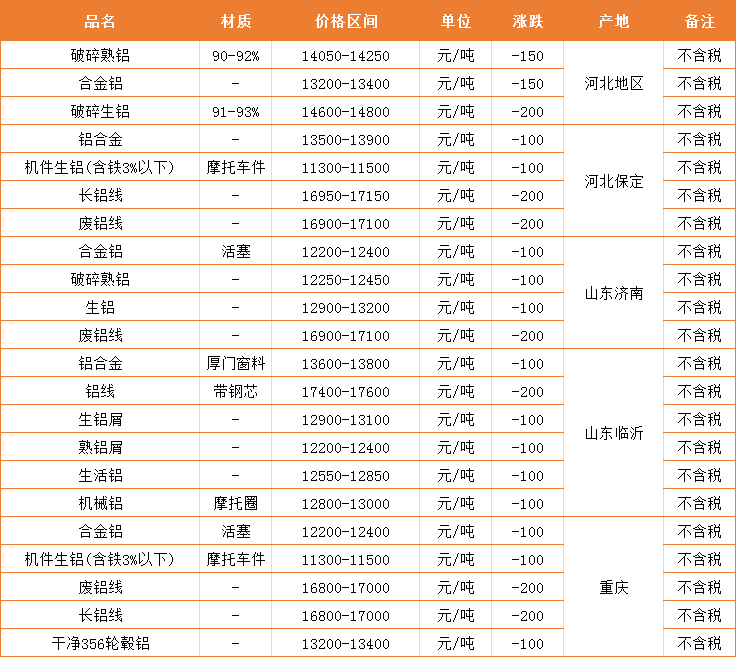 | 品名 | 材质 | 价格区间 | 单位 | 涨跌 | 产地 | 备注 |
|---|---|---|---|---|---|---|
| 破碎熟铝 | 90-92% | 14050-14250 | 元/吨 | -150 | 河北地区 | 不含税 |
| 合金铝 | - | 13200-13400 | 元/吨 | -150 | 河北地区 | 不含税 |
| 破碎生铝 | 91-93% | 14600-14800 | 元/吨 | -200 | 河北地区 | 不含税 |
| 铝合金 | - | 13500-13900 | 元/吨 | -100 | 河北保定 | 不含税 |
| 机件生铝(含铁3%以下) | 摩托车件 | 11300-11500 | 元/吨 | -100 | 河北保定 | 不含税 |
| 长铝线 | - | 16950-17150 | 元/吨 | -200 | 河北保定 | 不含税 |
| 废铝线 | - | 16900-17100 | 元/吨 | -200 | 河北保定 | 不含税 |
| 合金铝 | 活塞 | 12200-12400 | 元/吨 | -100 | 山东济南 | 不含税 |
| 破碎熟铝 | - | 12250-12450 | 元/吨 | -100 | 山东济南 | 不含税 |
| 生铝 | - | 12900-13200 | 元/吨 | -100 | 山东济南 | 不含税 |
| 废铝线 | - | 16900-17100 | 元/吨 | -200 | 山东济南 | 不含税 |
| 铝合金 | 厚门窗料 | 13600-13800 | 元/吨 | -100 | 山东临沂 | 不含税 |
| 铝线 | 带钢芯 | 17400-17600 | 元/吨 | -200 | 山东临沂 | 不含税 |
| 生铝屑 | - | 12900-13100 | 元/吨 | -100 | 山东临沂 | 不含税 |
| 熟铝屑 | - | 12200-12400 | 元/吨 | -100 | 山东临沂 | 不含税 |
| 生活铝 | - | 12550-12850 | 元/吨 | -100 | 山东临沂 | 不含税 |
| 机械铝 | 摩托圈 | 12800-13000 | 元/吨 | -100 | 山东临沂 | 不含税 |
| 合金铝 | 活塞 | 12200-12400 | 元/吨 | -100 | 重庆 | 不含税 |
| 机件生铝(含铁3%以下) | 摩托车件 | 11300-11500 | 元/吨 | -100 | 重庆 | 不含税 |
| 废铝线 | - | 16800-17000 | 元/吨 | -200 | 重庆 | 不含税 |
| 长铝线 | - | 16800-17000 | 元/吨 | -200 | 重庆 | 不含税 |
| 干净356轮毂铝 | - | 13200-13400 | 元/吨 | -100 | 重庆 | 不含税 |